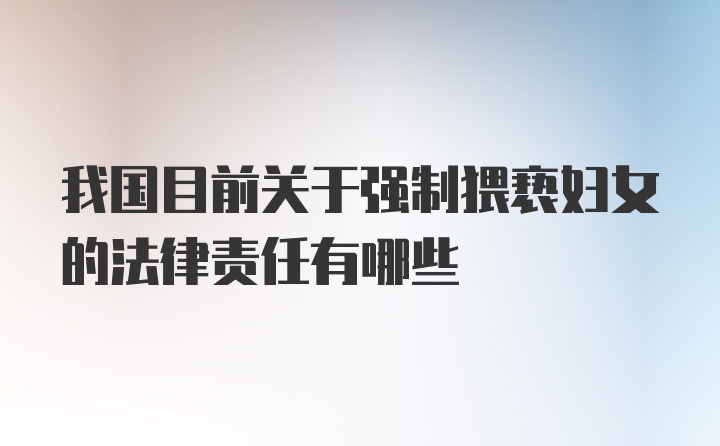 我国目前关于强制猥亵妇女的法律责任有哪些